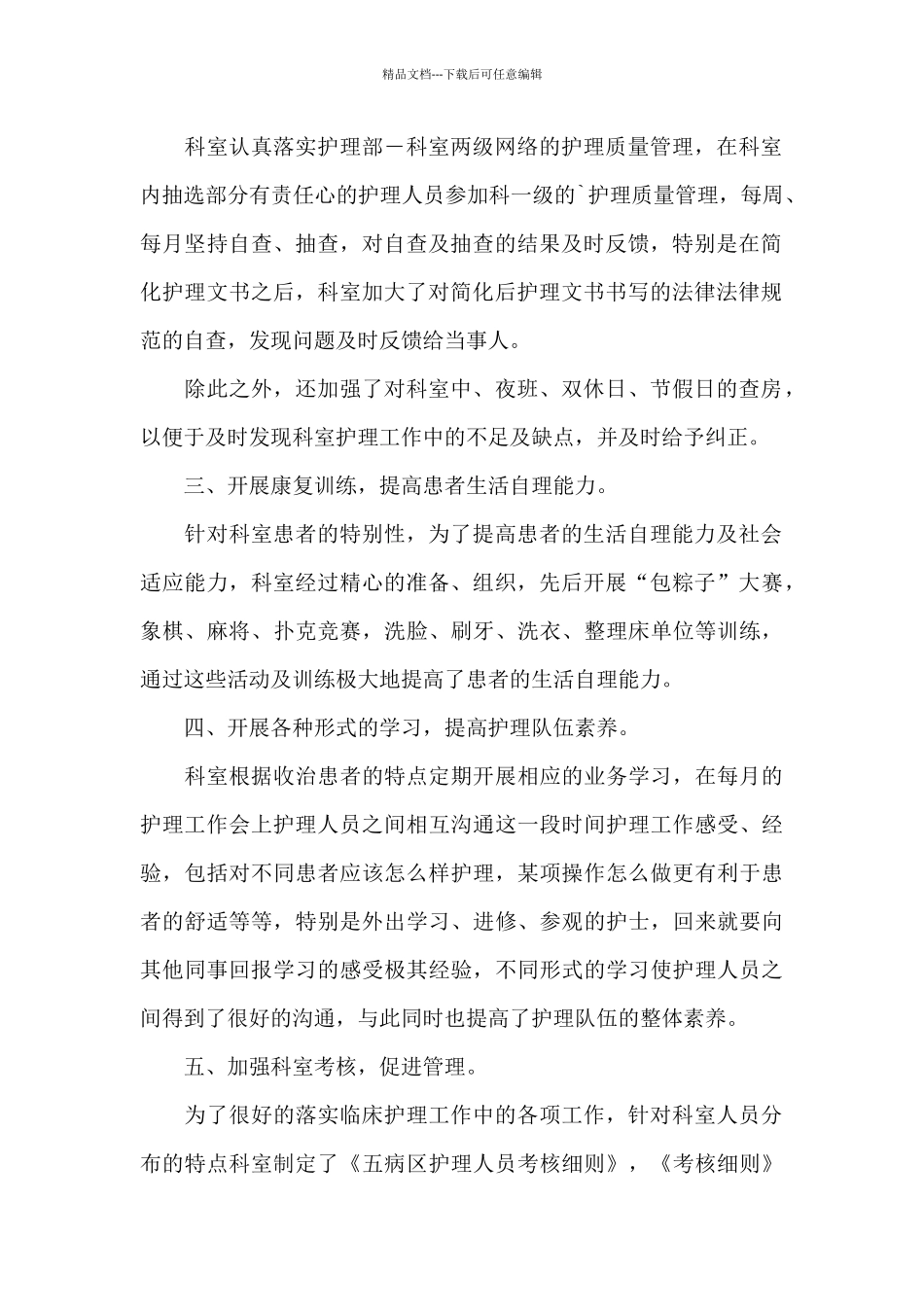 精品文档---下载后可任意编辑

科室认真落实护理部－科室两级网络的护理质量管理，在科室内抽选部分有责任心的护理人员参加科一级的`护理质量管理，每周、每月坚持自查、抽查，对自查及抽查的结果及时反馈，特别是在简化护理文书之后，科室加大了对简化后护理文书书写的法律法律规范的自查，发现问题及时反馈给当事人。

除此之外，还加强了对科室中、夜班、双休日、节假日的查房，以便于及时发现科室护理工作中的不足及缺点，并及时给予纠正。

三、开展康复训练，提高患者生活自理能力。

针对科室患者的特别性，为了提高患者的生活自理能力及社会适应能力，科室经过精心的准备、组织，先后开展“包粽子”大赛，象棋、麻将、扑克竞赛，洗脸、刷牙、洗衣、整理床单位等训练，通过这些活动及训练极大地提高了患者的生活自理能力。

四、开展各种形式的学习，提高护理队伍素养。

科室根据收治患者的特点定期开展相应的业务学习，在每月的护理工作会上护理人员之间相互沟通这一段时间护理工作感受、经验，包括对不同患者应该怎么样护理，某项操作怎么做更有利于患者的舒适等等，特别是外出学习、进修、参观的护士，回来就要向其他同事回报学习的感受极其经验，不同形式的学习使护理人员之间得到了很好的沟通，与此同时也提高了护理队伍的整体素养。

五、加强科室考核，促进管理。

为了很好的落实临床护理工作中的各项工作，针对科室人员分布的特点科室制定了《五病区护理人员考核细则》，《考核细则》